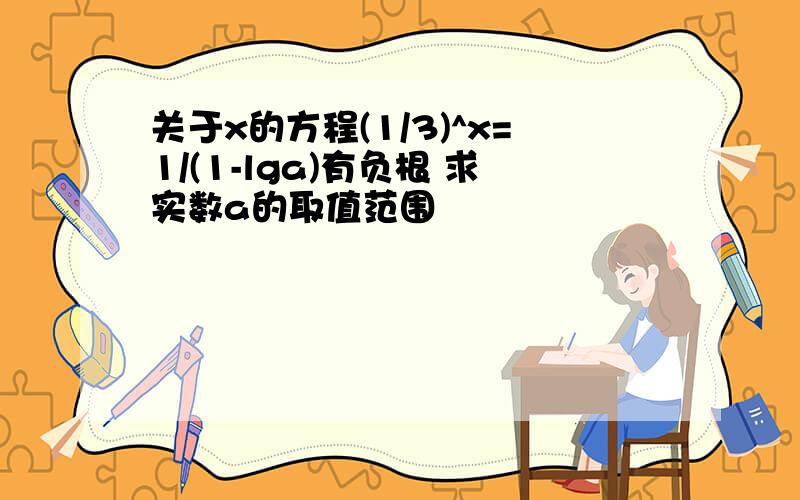 关于x的方程(1/3)^x=1/(1-lga)有负根 求实数a的取值范围